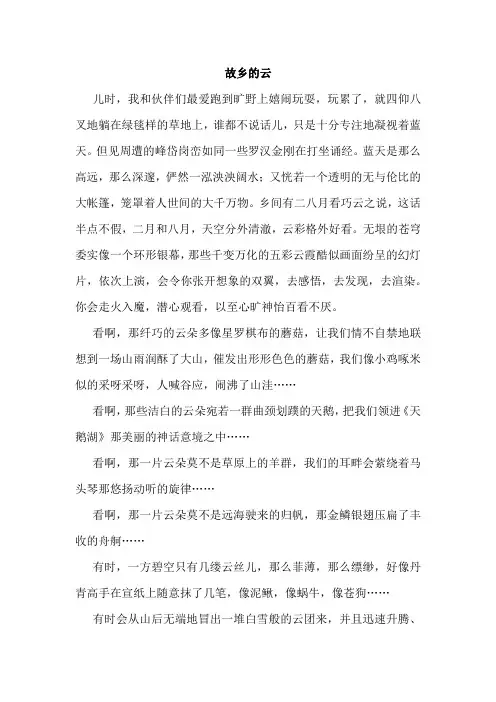 故乡的云

儿时，我和伙伴们最爱跑到旷野上嬉闹玩耍，玩累了，就四仰八叉地躺在绿毯样的草地上，谁都不说话儿，只是十分专注地凝视着蓝天。但见周遭的峰岱岗峦如同一些罗汉金刚在打坐诵经。蓝天是那么高远，那么深邃，俨然一泓泱泱阔水；又恍若一个透明的无与伦比的大帐篷，笼罩着人世间的大千万物。乡间有二八月看巧云之说，这话半点不假，二月和八月，天空分外清澈，云彩格外好看。无垠的苍穹委实像一个环形银幕，那些千变万化的五彩云霞酷似画面纷呈的幻灯片，依次上演，会令你张开想象的双翼，去感悟，去发现，去渲染。你会走火入魔，潜心观看，以至心旷神怡百看不厌。

看啊，那纤巧的云朵多像星罗棋布的蘑菇，让我们情不自禁地联想到一场山雨润酥了大山，催发出形形色色的蘑菇，我们像小鸡啄米似的采呀采呀，人喊谷应，闹沸了山洼……

看啊，那些洁白的云朵宛若一群曲颈划蹼的天鹅，把我们领进《天鹅湖》那美丽的神话意境之中……

看啊，那一片云朵莫不是草原上的羊群，我们的耳畔会萦绕着马头琴那悠扬动听的旋律……

看啊，那一片云朵莫不是远海驶来的归帆，那金鳞银翅压扁了丰收的舟舸……

有时，一方碧空只有几缕云丝儿，那么菲薄，那么缥缈，好像丹青高手在宣纸上随意抹了几笔，像泥鳅，像蜗牛，像苍狗……

有时会从山后无端地冒出一堆白雪般的云团来，并且迅速升腾、